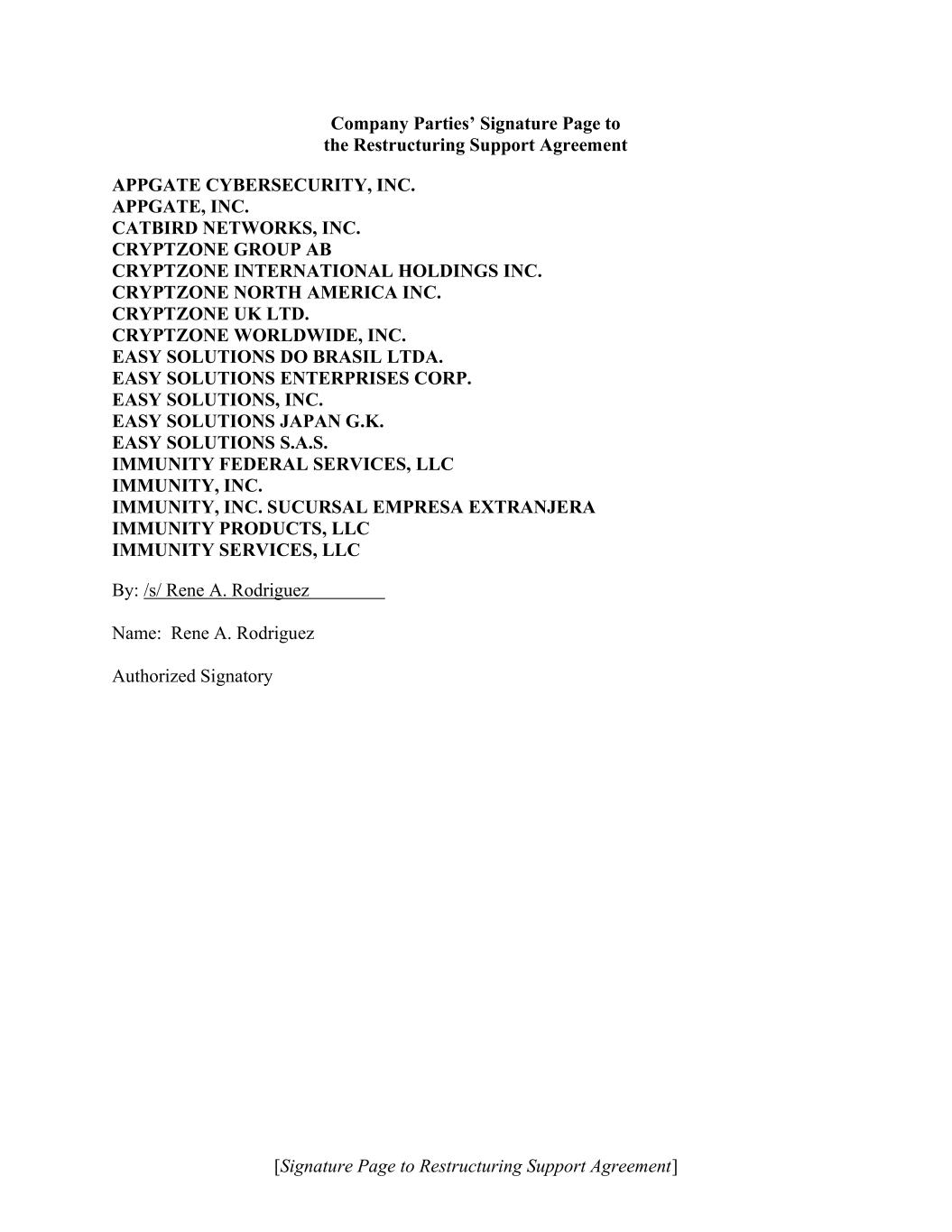 Company Parties' Signature Page to
the Restructuring Support Agreement

APPGATE CYBERSECURITY, INC.
APPGATE, INC.
CATBIRD NETWORKS, INC.
CRYPTZONE GROUP AB
CRYPTZONE INTERNATIONAL HOLDINGS INC.
CRYPTZONE NORTH AMERICA INC.
CRYPTZONE UK LTD.
CRYPTZONE WORLDWIDE, INC.
EASY SOLUTIONS DO BRASIL LTDA.
EASY SOLUTIONS ENTERPRISES CORP.
EASY SOLUTIONS, INC.
EASY SOLUTIONS JAPAN G.K.
EASY SOLUTIONS S.A.S.
IMMUNITY FEDERAL SERVICES, LLC
IMMUNITY, INC.
IMMUNITY, INC. SUCURSAL EMPRESA EXTRANJERA
IMMUNITY PRODUCTS, LLC
IMMUNITY SERVICES, LLC

By: /s/ Rene A. Rodriguez

Name: Rene A. Rodriguez

Authorized Signatory

[Signature Page to Restructuring Support Agreement]